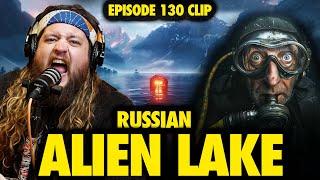 EPISODE 130 CLIP

RUSSIAN
ALIEN LAKE